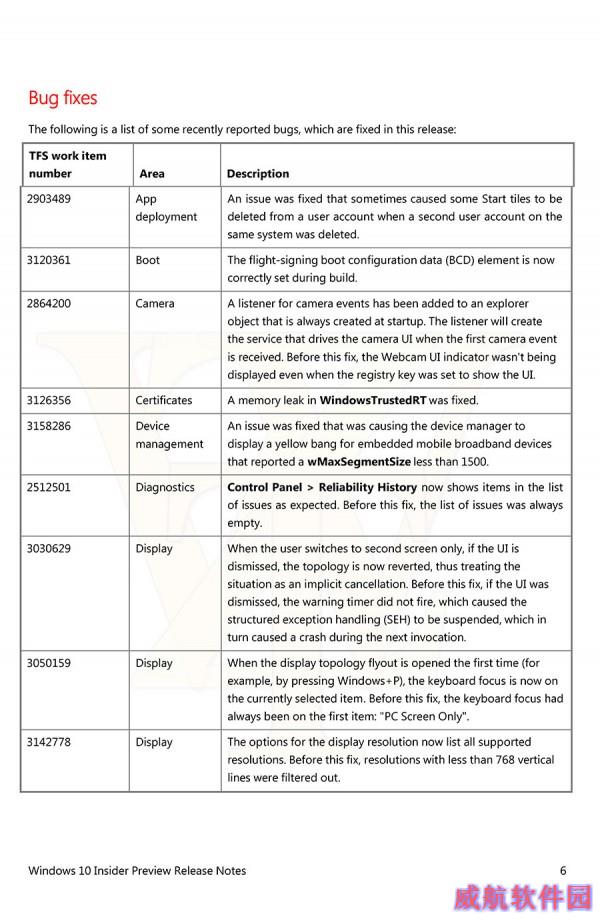 Bug fixes

The following is a list of some recently reported bugs, which are fixed in this release:

| TFS work item number | Area | Description |
|---|---|---|
| 2903489 | App deployment | An issue was fixed that sometimes caused some Start tiles to be deleted from a user account when a second user account on the same system was deleted. |
| 3120361 | Boot | The flight-signing boot configuration data (BCD) element is now correctly set during build. |
| 2864200 | Camera | A listener for camera events has been added to an explorer object that is always created at startup. The listener will create the service that drives the camera UI when the first camera event is received. Before this fix, the Webcam UI indicator wasn't being displayed even when the registry key was set to show the UI. |
| 3126356 | Certificates | A memory leak in **WindowsTrustedRT** was fixed. |
| 3158286 | Device management | An issue was fixed that was causing the device manager to display a yellow bang for embedded mobile broadband devices that reported a **wMaxSegmentSize** less than 1500. |
| 2512501 | Diagnostics | **Control Panel > Reliability History** now shows items in the list of issues as expected. Before this fix, the list of issues was always empty. |
| 3030629 | Display | When the user switches to second screen only, if the UI is dismissed, the topology is now reverted, thus treating the situation as an implicit cancellation. Before this fix, if the UI was dismissed, the warning timer did not fire, which caused the structured exception handling (SEH) to be suspended, which in turn caused a crash during the next invocation. |
| 3050159 | Display | When the display topology flyout is opened the first time (for example, by pressing Windows+P), the keyboard focus is now on the currently selected item. Before this fix, the keyboard focus had always been on the first item: "PC Screen Only". |
| 3142778 | Display | The options for the display resolution now list all supported resolutions. Before this fix, resolutions with less than 768 vertical lines were filtered out. |

Windows 10 Insider Preview Release Notes 6

威航软件园